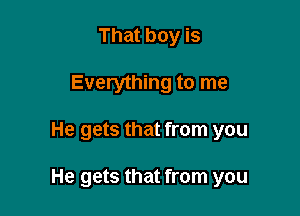 That boy is

Everything to me

He gets that from you

He gets that from you